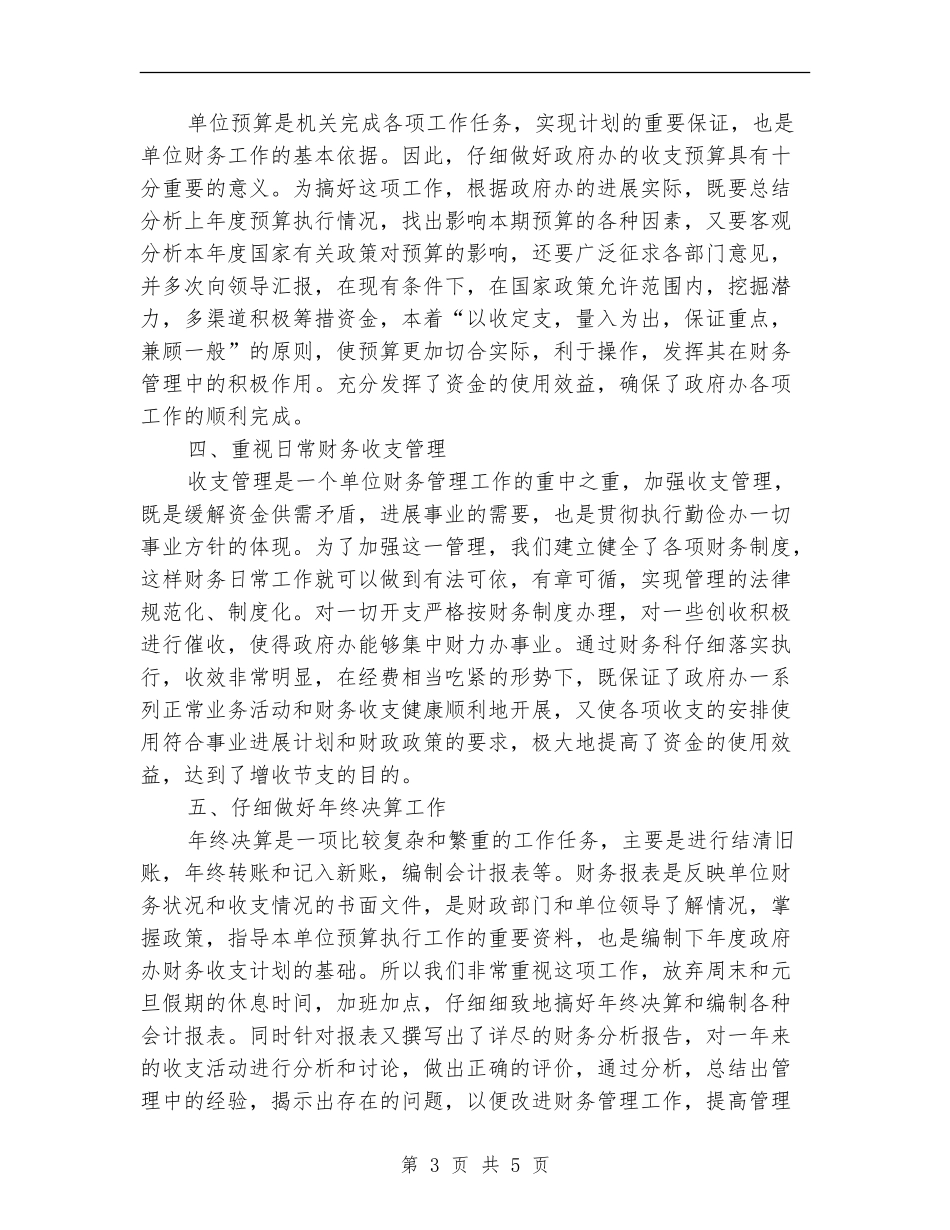 单位预算是机关完成各项工作任务，实现计划的重要保证，也是单位财务工作的基本依据。因此，仔细做好政府办的收支预算具有十分重要的意义。为搞好这项工作，根据政府办的进展实际，既要总结分析上年度预算执行情况，找出影响本期预算的各种因素，又要客观分析本年度国家有关政策对预算的影响，还要广泛征求各部门意见，并多次向领导汇报，在现有条件下，在国家政策允许范围内，挖掘潜力，多渠道积极筹措资金，本着“以收定支，量入为出，保证重点，兼顾一般”的原则，使预算更加切合实际，利于操作，发挥其在财务管理中的积极作用。充分发挥了资金的使用效益，确保了政府办各项工作的顺利完成。

四、重视日常财务收支管理

收支管理是一个单位财务管理工作的重中之重，加强收支管理，既是缓解资金供需矛盾，进展事业的需要，也是贯彻执行勤俭办一切事业方针的体现。为了加强这一管理，我们建立健全了各项财务制度，这样财务日常工作就可以做到有法可依，有章可循，实现管理的法律规范化、制度化。对一切开支严格按财务制度办理，对一些创收积极进行催收，使得政府办能够集中财力办事业。通过财务科仔细落实执行，收效非常明显，在经费相当吃紧的形势下，既保证了政府办一系列正常业务活动和财务收支健康顺利地开展，又使各项收支的安排使用符合事业进展计划和财政政策的要求，极大地提高了资金的使用效益，达到了增收节支的目的。

五、仔细做好年终决算工作

年终决算是一项比较复杂和繁重的工作任务，主要是进行结清旧账，年终转账和记入新账，编制会计报表等。财务报表是反映单位财务状况和收支情况的书面文件，是财政部门和单位领导了解情况，掌握政策，指导本单位预算执行工作的重要资料，也是编制下年度政府办财务收支计划的基础。所以我们非常重视这项工作，放弃周末和元旦假期的休息时间，加班加点，仔细细致地搞好年终决算和编制各种会计报表。同时针对报表又撰写出了详尽的财务分析报告，对一年来的收支活动进行分析和讨论，做出正确的评价，通过分析，总结出管理中的经验，揭示出存在的问题，以便改进财务管理工作，提高管理

第 3 页 共 5 页